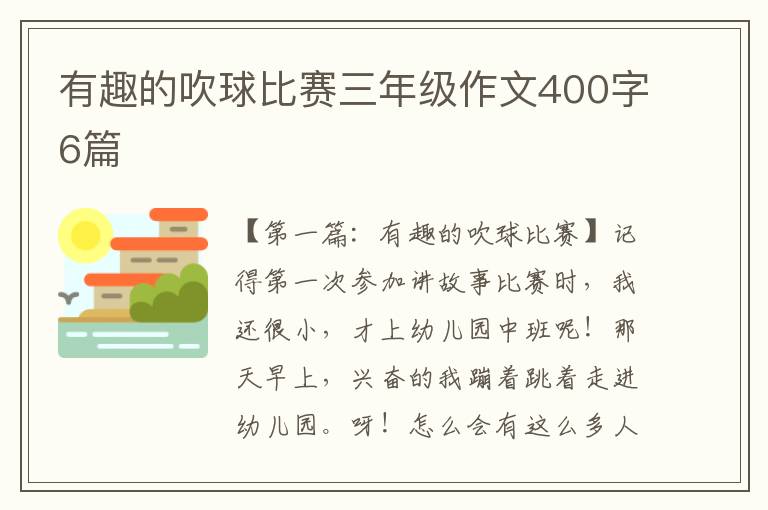 有趣的吹球比赛三年级作文400字6篇

【第一篇：有趣的吹球比赛】记得第一次参加讲故事比赛时，我还很小，才上幼儿园中班呢！那天早上，兴奋的我蹦着跳着走进幼儿园。呀！怎么会有这么多人